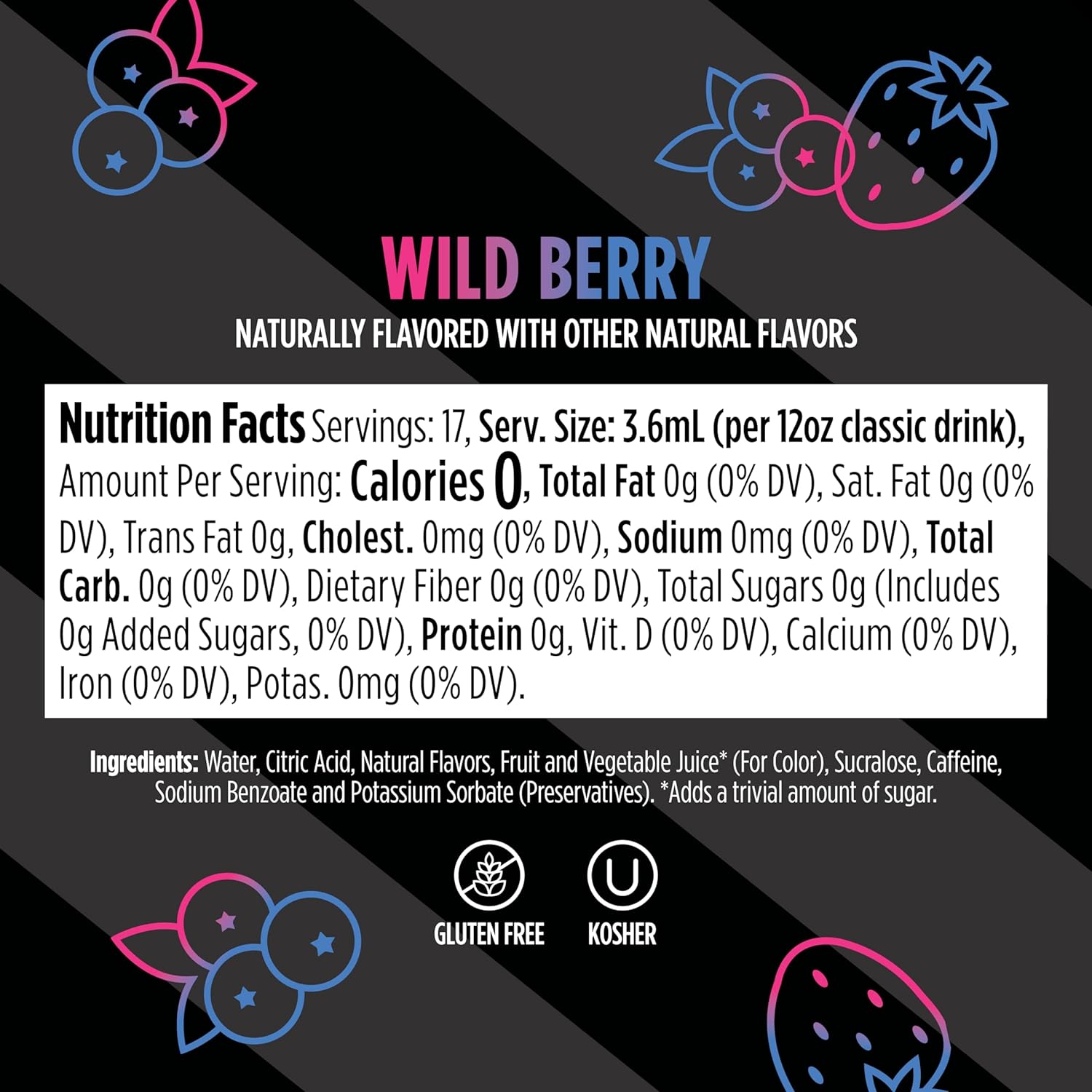 WILD BERRY
NATURALLY FLAVORED WITH OTHER NATURAL FLAVORS

Nutrition Facts Servings: 17, Serv. Size: 3.6mL (per 12oz classic drink), Amount Per Serving: Calories 0, Total Fat 0g (0% DV), Sat. Fat 0g (0% DV), Trans Fat 0g, Cholest. 0mg (0% DV), Sodium 0mg (0% DV), Total Carb. 0g (0% DV), Dietary Fiber 0g (0% DV), Total Sugars 0g (Includes 0g Added Sugars, 0% DV), Protein 0g, Vit. D (0% DV), Calcium (0% DV), Iron (0% DV), Potas. 0mg (0% DV).

Ingredients: Water, Citric Acid, Natural Flavors, Fruit and Vegetable Juice* (For Color), Sucralose, Caffeine, Sodium Benzoate and Potassium Sorbate (Preservatives). *Adds a trivial amount of sugar.

GLUTEN FREE
U
KOSHER